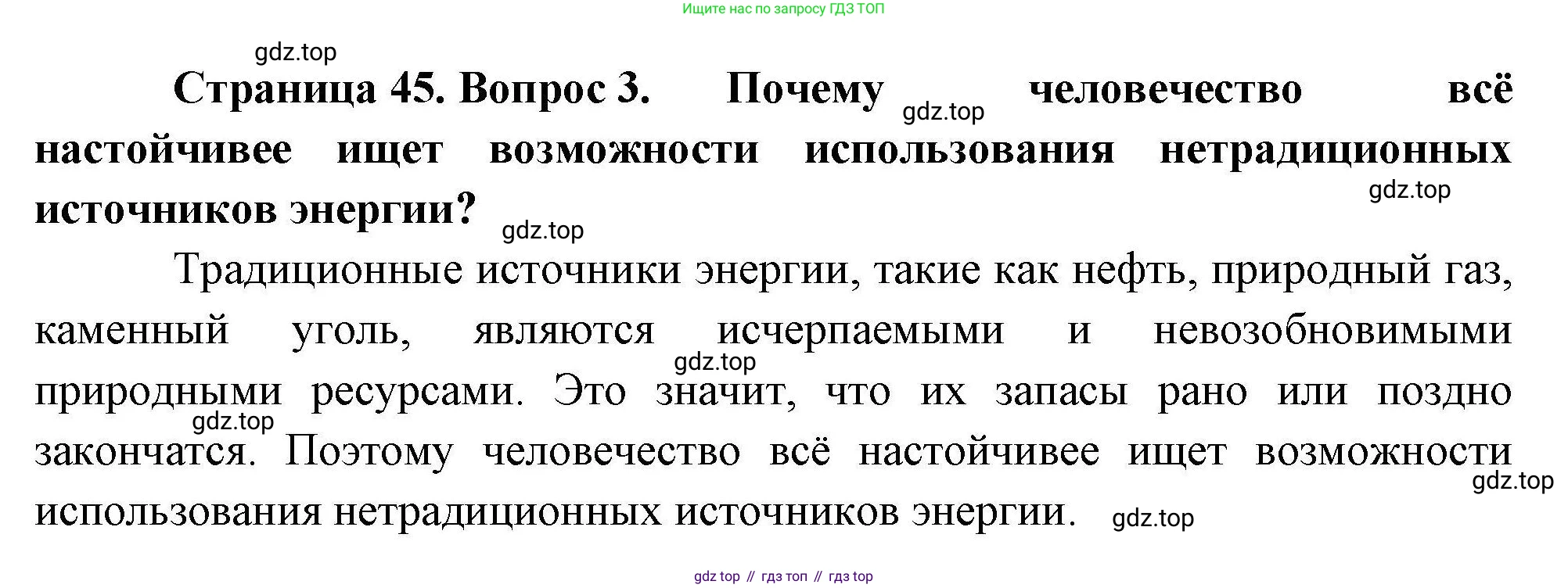 Ищите нас по запросу ГДЗ ТОП

Страница 45. Вопрос 3. Почему человечество всё настойчивее ищет возможности использования нетрадиционных источников энергии?

Традиционные источники энергии, такие как нефть, природный газ, каменный уголь, являются исчерпаемыми и невозобновимыми природными ресурсами. Это значит, что их запасы рано или поздно закончатся. Поэтому человечество всё настойчивее ищет возможности использования нетрадиционных источников энергии.

gdz top // гдз топ // гдз top

gdz.top